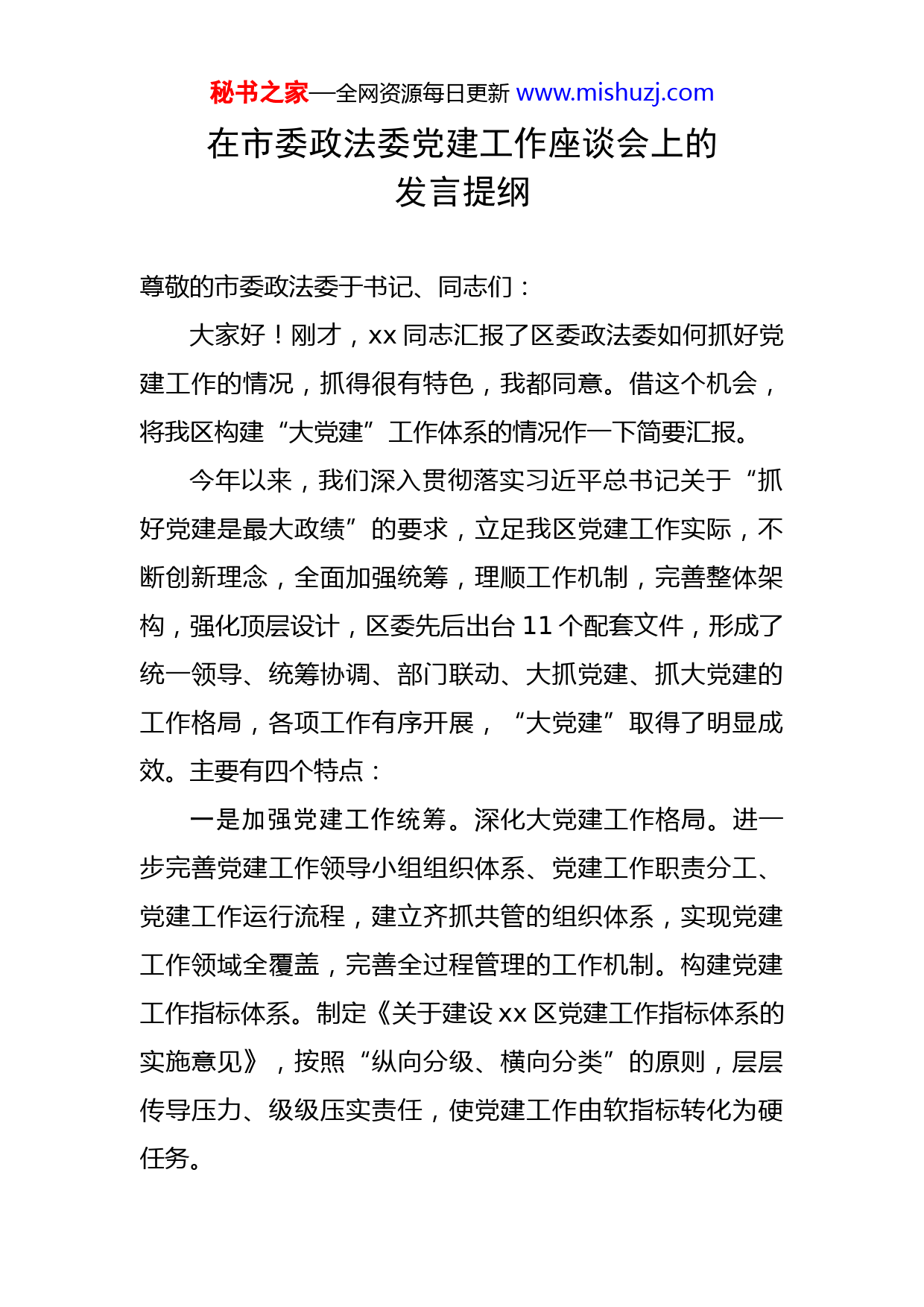 秘书之家—全网资源每日更新 www.mishuzj.com

在市委政法委党建工作座谈会上的发言提纲

尊敬的市委政法委于书记、同志们：

大家好！刚才，xx 同志汇报了区委政法委如何抓好党建工作的情况，抓得很有特色，我都同意。借这个机会，将我区构建“大党建”工作体系的情况作一下简要汇报。

今年以来，我们深入贯彻落实习近平总书记关于“抓好党建是最大政绩”的要求，立足我区党建工作实际，不断创新理念，全面加强统筹，理顺工作机制，完善整体架构，强化顶层设计，区委先后出台 11 个配套文件，形成了统一领导、统筹协调、部门联动、大抓党建、抓大党建的工作格局，各项工作有序开展，“大党建”取得了明显成效。主要有四个特点：

一是加强党建工作统筹。深化大党建工作格局。进一步完善党建工作领导小组组织体系、党建工作职责分工、党建工作运行流程，建立齐抓共管的组织体系，实现党建工作领域全覆盖，完善全过程管理的工作机制。构建党建工作指标体系。制定《关于建设 xx 区党建工作指标体系的实施意见》，按照“纵向分级、横向分类”的原则，层层传导压力、级级压实责任，使党建工作由软指标转化为硬任务。